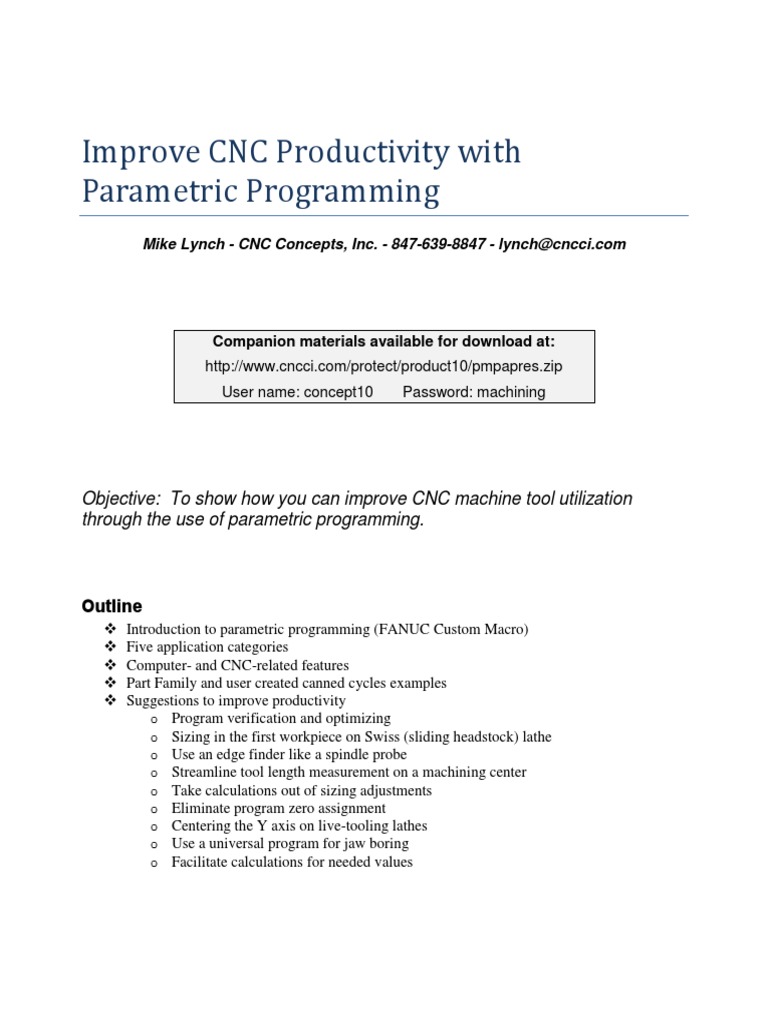 Improve CNC Productivity with Parametric Programming

Mike Lynch - CNC Concepts, Inc. - 847-639-8847 - lynch@cncci.com

Companion materials available for download at:
http://www.cncci.com/protect/product10/pmpapres.zip
User name: concept10 Password: machining

Objective: To show how you can improve CNC machine tool utilization through the use of parametric programming.

Outline

❖ Introduction to parametric programming (FANUC Custom Macro)
❖ Five application categories
❖ Computer- and CNC-related features
❖ Part Family and user created canned cycles examples
❖ Suggestions to improve productivity
 o Program verification and optimizing
 o Sizing in the first workpiece on Swiss (sliding headstock) lathe
 o Use an edge finder like a spindle probe
 o Streamline tool length measurement on a machining center
 o Take calculations out of sizing adjustments
 o Eliminate program zero assignment
 o Centering the Y axis on live-tooling lathes
 o Use a universal program for jaw boring
 o Facilitate calculations for needed values